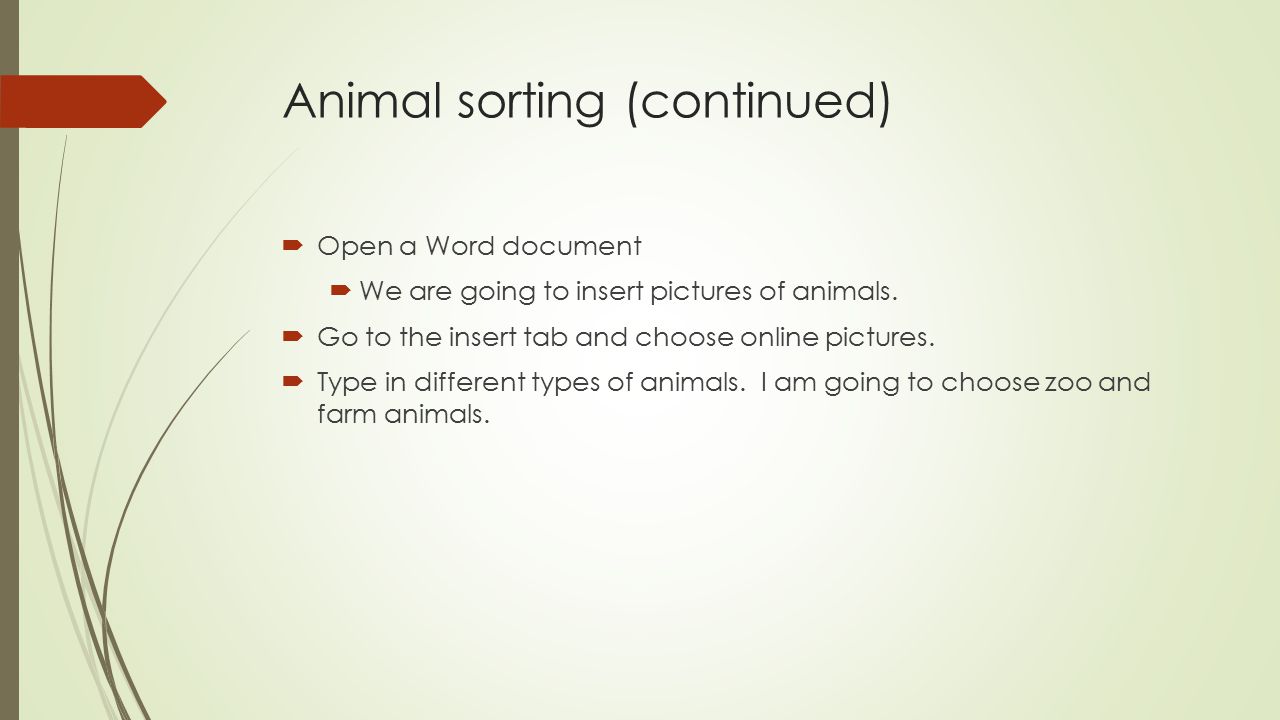 Animal sorting (continued)

Open a Word document

We are going to insert pictures of animals.

Go to the insert tab and choose online pictures.

Type in different types of animals.  I am going to choose zoo and farm animals.